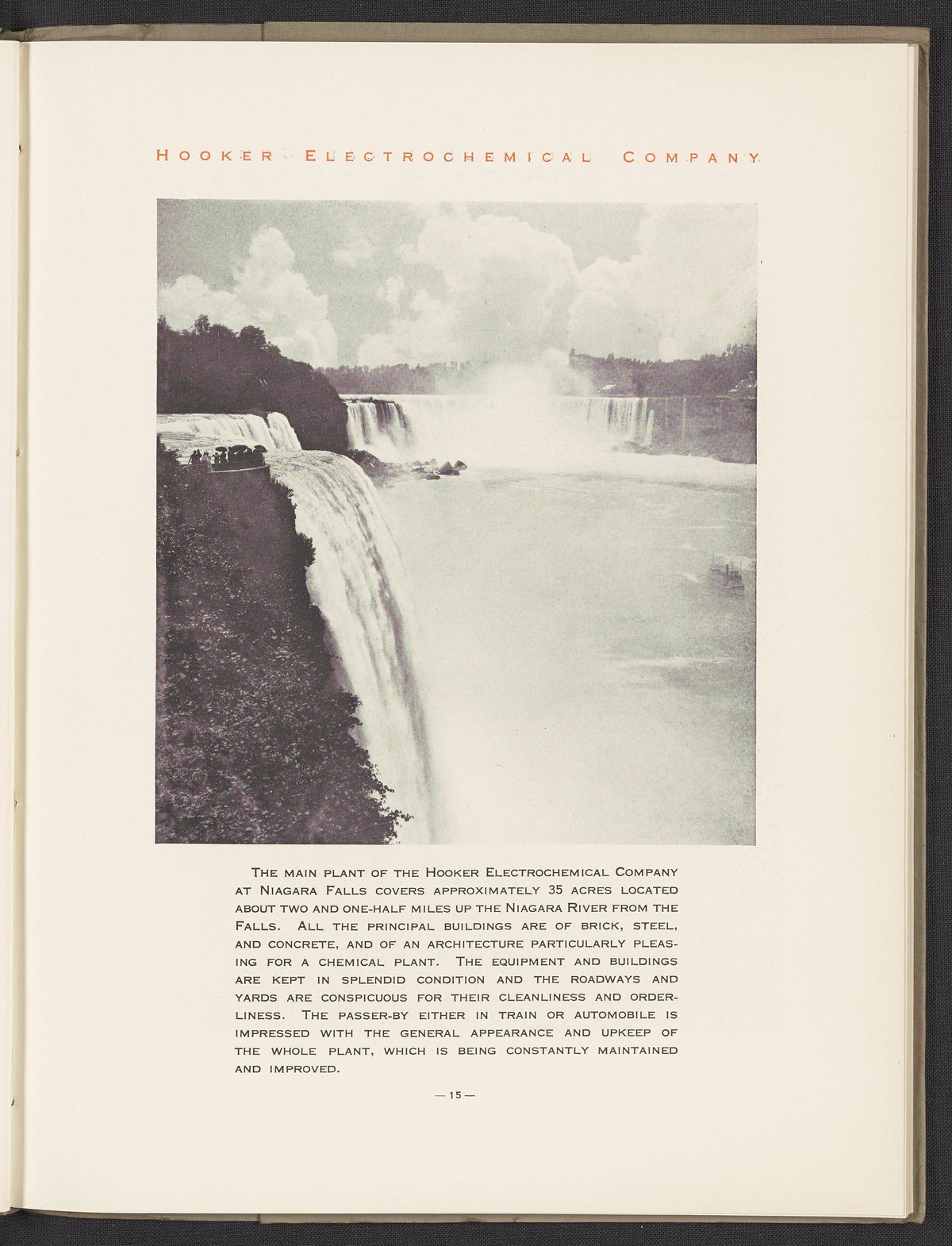 HOOKER ELECTROCHEMICAL COMPANY

THE MAIN PLANT OF THE HOOKER ELECTROCHEMICAL COMPANY AT NIAGARA FALLS COVERS APPROXIMATELY 35 ACRES LOCATED ABOUT TWO AND ONE-HALF MILES UP THE NIAGARA RIVER FROM THE FALLS. ALL THE PRINCIPAL BUILDINGS ARE OF BRICK, STEEL, AND CONCRETE, AND OF AN ARCHITECTURE PARTICULARLY PLEASING FOR A CHEMICAL PLANT. THE EQUIPMENT AND BUILDINGS ARE KEPT IN SPLENDID CONDITION AND THE ROADWAYS AND YARDS ARE CONSPICUOUS FOR THEIR CLEANLINESS AND ORDERLINESS. THE PASSER-BY EITHER IN TRAIN OR AUTOMOBILE IS IMPRESSED WITH THE GENERAL APPEARANCE AND UPKEEP OF THE WHOLE PLANT, WHICH IS BEING CONSTANTLY MAINTAINED AND IMPROVED.

— 15 —